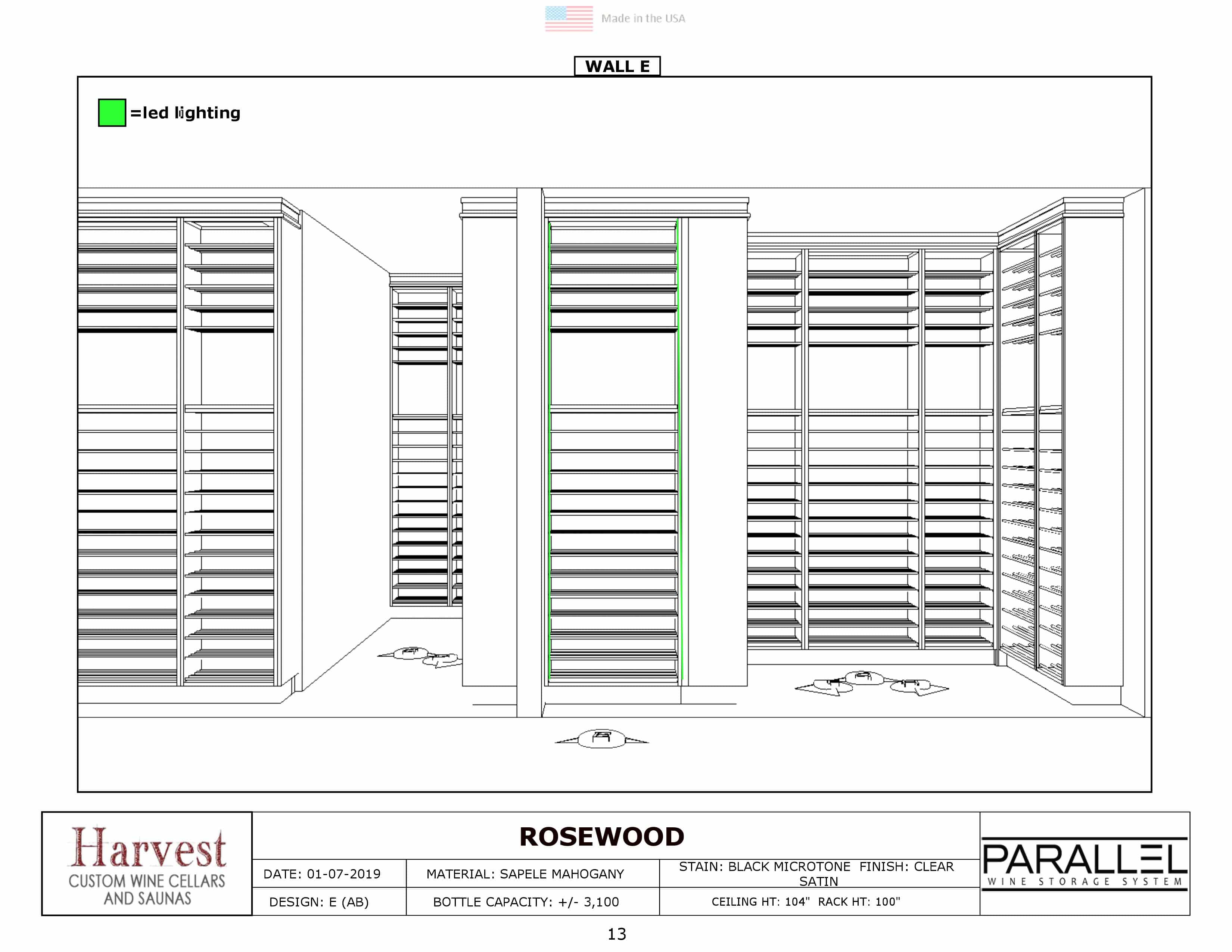 Made in the USA

WALL E

=led lighting

Harvest
CUSTOM WINE CELLARS AND SAUNAS

ROSEWOOD

| DATE: 01-07-2019 | MATERIAL: SAPELE MAHOGANY | STAIN: BLACK MICROTONE FINISH: CLEAR SATIN |
|---|---|---|
| DESIGN: E (AB) | BOTTLE CAPACITY: +/- 3,100 | CEILING HT: 104" RACK HT: 100" |

PARALLEL
WINE STORAGE SYSTEM

13